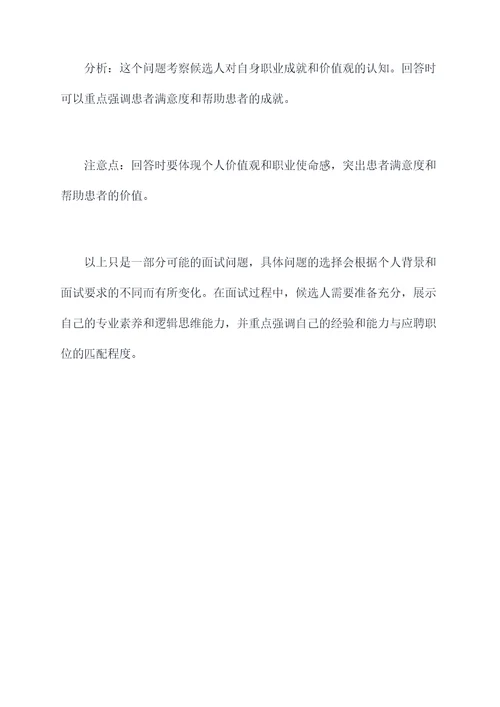 分析：这个问题考察候选人对自身职业成就和价值观的认知。回答时可以重点强调患者满意度和帮助患者的成就。

注意点：回答时要体现个人价值观和职业使命感，突出患者满意度和帮助患者的价值。

以上只是一部分可能的面试问题，具体问题的选择会根据个人背景和面试要求的不同而有所变化。在面试过程中，候选人需要准备充分，展示自己的专业素养和逻辑思维能力，并重点强调自己的经验和能力与应聘职位的匹配程度。